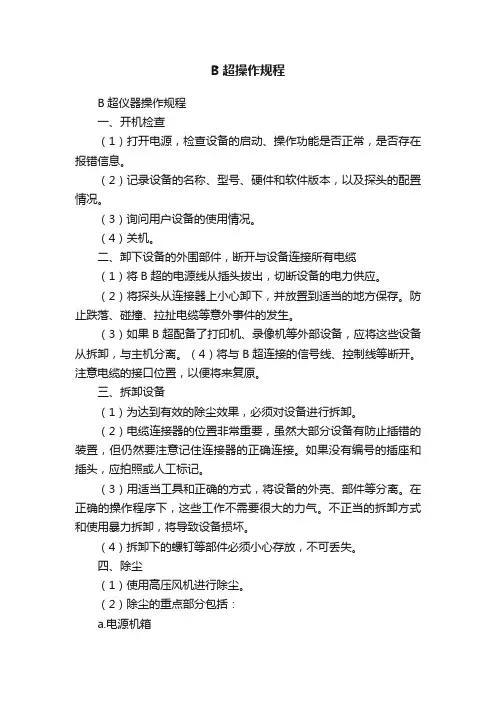 B 超操作规程

B 超仪器操作规程

一、开机检查

（1）打开电源，检查设备的启动、操作功能是否正常，是否存在报错信息。

（2）记录设备的名称、型号、硬件和软件版本，以及探头的配置情况。

（3）询问用户设备的使用情况。

（4）关机。

二、卸下设备的外围部件，断开与设备连接所有电缆

（1）将 B 超的电源线从插头拔出，切断设备的电力供应。

（2）将探头从连接器上小心卸下，并放置到适当的地方保存。防止跌落、碰撞、拉扯电缆等意外事件的发生。

（3）如果 B 超配备了打印机、录像机等外部设备，应将这些设备从拆卸，与主机分离。（4）将与 B 超连接的信号线、控制线等断开。注意电缆的接口位置，以便将来复原。

三、拆卸设备

（1）为达到有效的除尘效果，必须对设备进行拆卸。

（2）电缆连接器的位置非常重要，虽然大部分设备有防止插错的装置，但仍然要注意记住连接器的正确连接。如果没有编号的插座和插头，应拍照或人工标记。

（3）用适当工具和正确的方式，将设备的外壳、部件等分离。在正确的操作程序下，这些工作不需要很大的力气。不正当的拆卸方式和使用暴力拆卸，将导致设备损坏。

（4）拆卸下的螺钉等部件必须小心存放，不可丢失。

四、除尘

（1）使用高压风机进行除尘。

（2）除尘的重点部分包括：

a.电源机箱